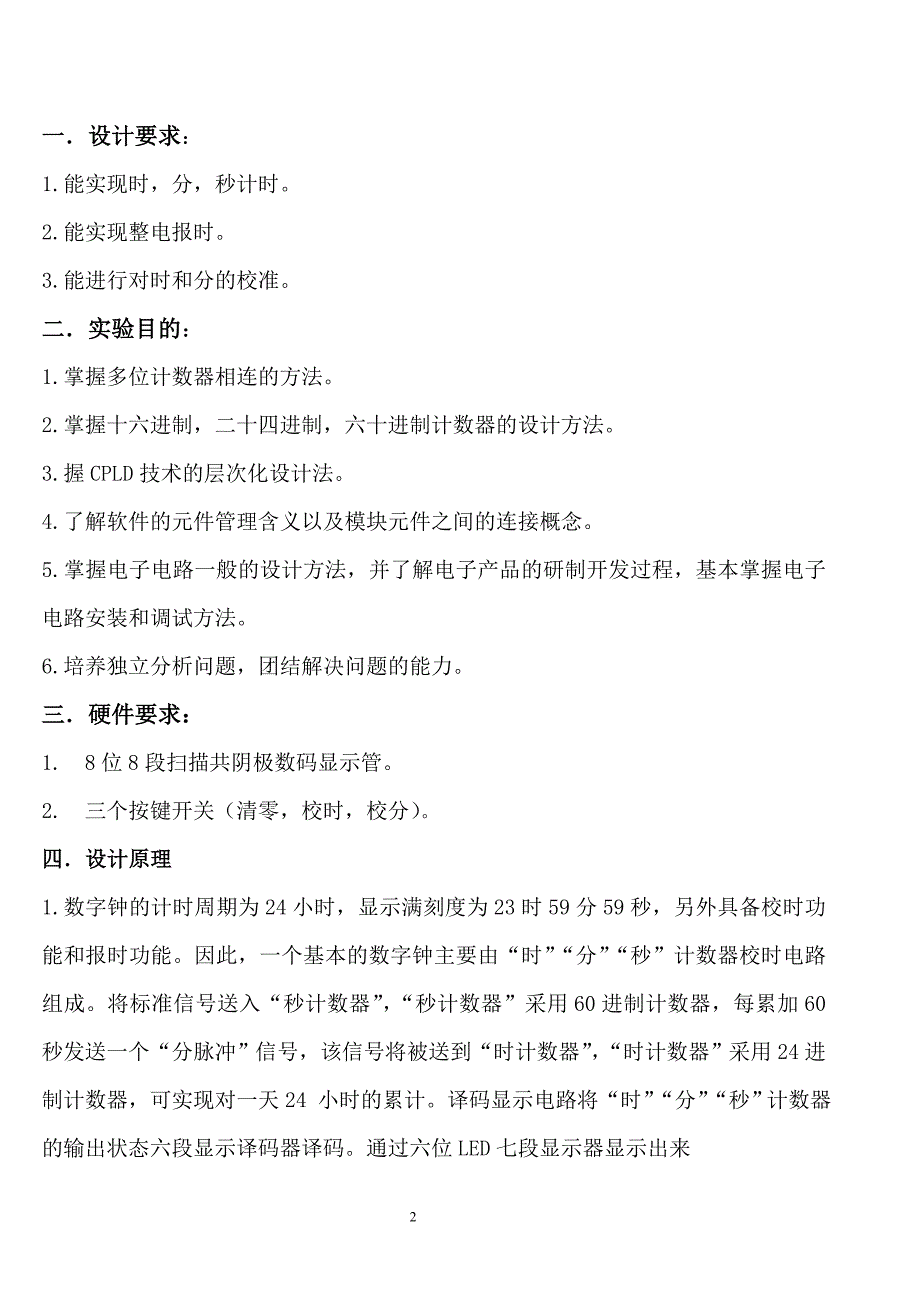 一．设计要求：

1.能实现时，分，秒计时。

2.能实现整电报时。

3.能进行对时和分的校准。

二．实验目的：

1.掌握多位计数器相连的方法。

2.掌握十六进制，二十四进制，六十进制计数器的设计方法。

3.握 CPLD 技术的层次化设计法。

4.了解软件的元件管理含义以及模块元件之间的连接概念。

5.掌握电子电路一般的设计方法，并了解电子产品的研制开发过程，基本掌握电子电路安装和调试方法。

6.培养独立分析问题，团结解决问题的能力。

三．硬件要求：

1.　8 位 8 段扫描共阴极数码显示管。

2.　三个按键开关（清零，校时，校分）。

四．设计原理

1.数字钟的计时周期为 24 小时，显示满刻度为 23 时 59 分 59 秒，另外具备校时功能和报时功能。因此，一个基本的数字钟主要由“时”“分”“秒”计数器校时电路组成。将标准信号送入“秒计数器”，“秒计数器”采用 60 进制计数器，每累加 60 秒发送一个“分脉冲”信号，该信号将被送到“时计数器”，“时计数器”采用 24 进制计数器，可实现对一天 24 小时的累计。译码显示电路将“时”“分”“秒”计数器的输出状态六段显示译码器译码。通过六位 LED 七段显示器显示出来

2